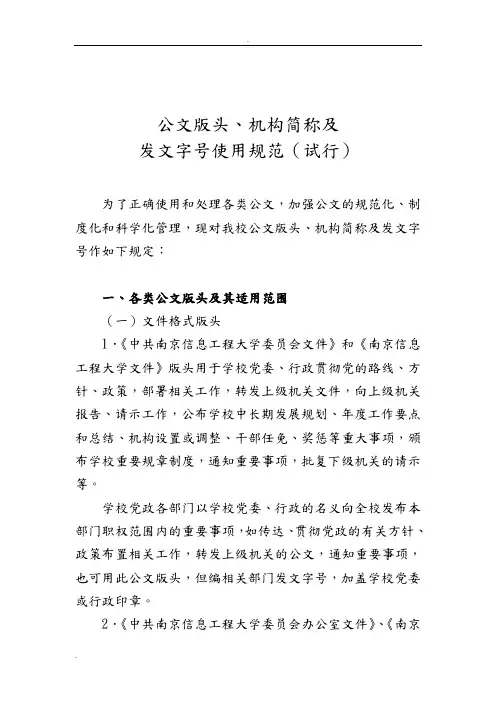 公文版头、机构简称及
发文字号使用规范（试行）

为了正确使用和处理各类公文，加强公文的规范化、制度化和科学化管理，现对我校公文版头、机构简称及发文字号作如下规定：

一、各类公文版头及其适用范围

（一）文件格式版头

1.《中共南京信息工程大学委员会文件》和《南京信息工程大学文件》版头用于学校党委、行政贯彻党的路线、方针、政策，部署相关工作，转发上级机关文件，向上级机关报告、请示工作，公布学校中长期发展规划、年度工作要点和总结、机构设置或调整、干部任免、奖惩等重大事项，颁布学校重要规章制度，通知重要事项，批复下级机关的请示等。

学校党政各部门以学校党委、行政的名义向全校发布本部门职权范围内的重要事项，如传达、贯彻党政的有关方针、政策布置相关工作，转发上级机关的公文，通知重要事项，也可用此公文版头，但编相关部门发文字号，加盖学校党委或行政印章。

2.《中共南京信息工程大学委员会办公室文件》、《南京